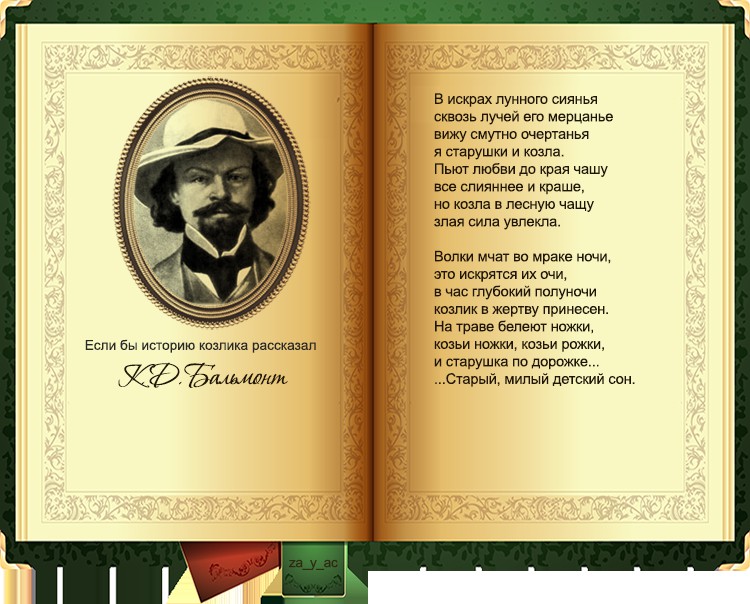 Если бы историю козлика рассказал

К.Д. Бальмонт

В искрах лунного сиянья
сквозь лучей его мерцанье
вижу смутно очертанья
я старушки и козла.
Пьют любви до края чашу
все слияннее и краше,
но козла в лесную чащу
злая сила увлекла.

Волки мчат во мраке ночи,
это искрятся их очи,
в час глубокий полуночи
козлик в жертву принесен.
На траве белеют ножки,
козьи ножки, козьи рожки,
и старушка по дорожке...
...Старый, милый детский сон.

za_y_ac